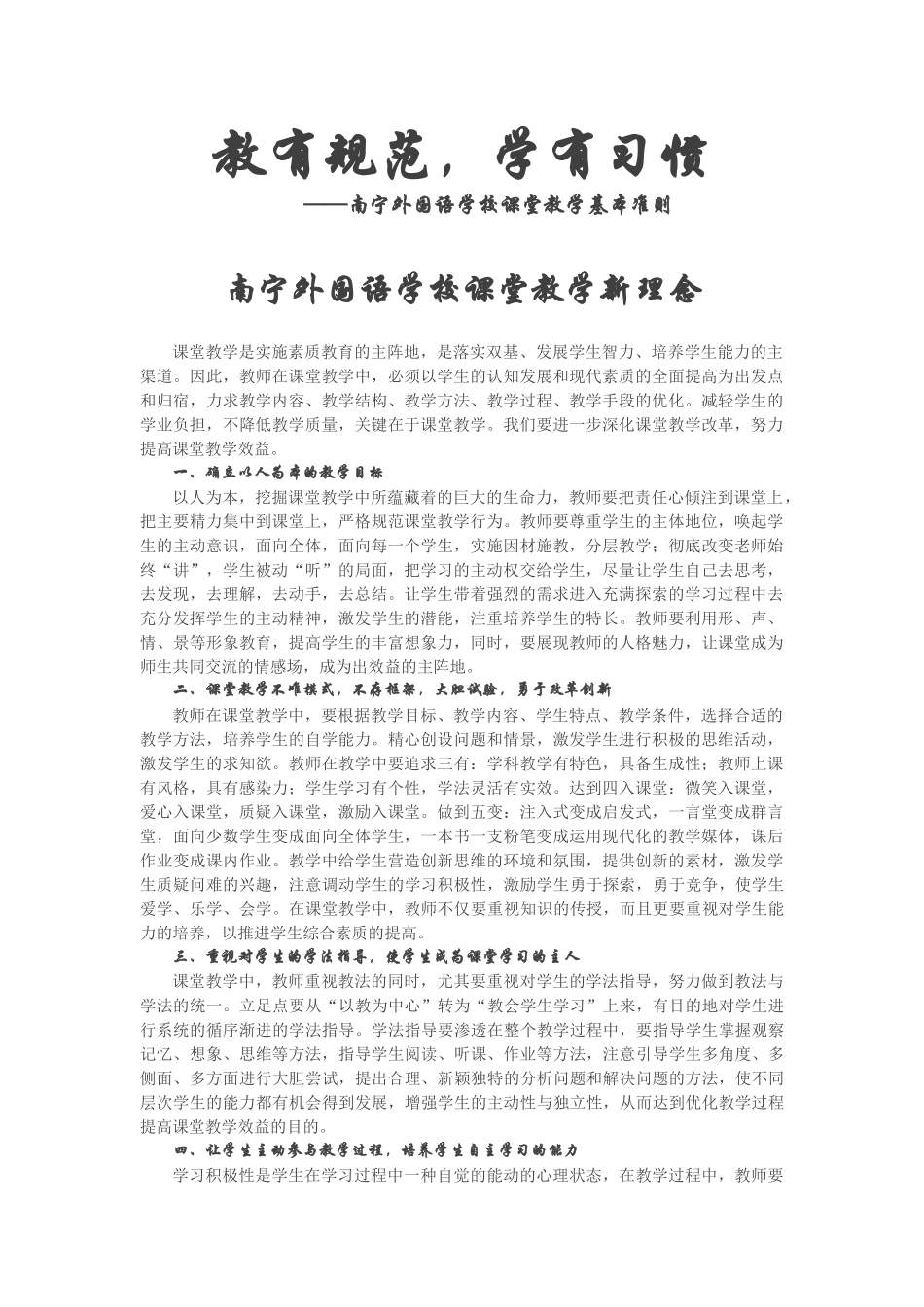 教有规范，学有习惯

——南宁外国语学校课堂教学基本准则

南宁外国语学校课堂教学新理念

课堂教学是实施素质教育的主阵地，是落实双基、发展学生智力、培养学生能力的主渠道。因此，教师在课堂教学中，必须以学生的认知发展和现代素质的全面提高为出发点和归宿，力求教学内容、教学结构、教学方法、教学过程、教学手段的优化。减轻学生的学业负担，不降低教学质量，关键在于课堂教学。我们要进一步深化课堂教学改革，努力提高课堂教学效益。

一、确立以人为本的教学目标

以人为本，挖掘课堂教学中所蕴藏着的巨大的生命力，教师要把责任心倾注到课堂上，把主要精力集中到课堂上，严格规范课堂教学行为。教师要尊重学生的主体地位，唤起学生的主动意识，面向全体，面向每一个学生，实施因材施教，分层教学；彻底改变老师始终“讲”，学生被动“听”的局面，把学习的主动权交给学生，尽量让学生自己去思考，去发现，去理解，去动手，去总结。让学生带着强烈的需求进入充满探索的学习过程中去充分发挥学生的主动精神，激发学生的潜能，注重培养学生的特长。教师要利用形、声、情、景等形象教育，提高学生的丰富想象力，同时，要展现教师的人格魅力，让课堂成为师生共同交流的情感场，成为出效益的主阵地。

二、课堂教学不唯模式，不存框架，大胆试验，勇于改革创新

教师在课堂教学中，要根据教学目标、教学内容、学生特点、教学条件，选择合适的教学方法，培养学生的自学能力。精心创设问题和情景，激发学生进行积极的思维活动，激发学生的求知欲。教师在教学中要追求三有：学科教学有特色，具备生成性；教师上课有风格，具有感染力；学生学习有个性，学法灵活有实效。达到四入课堂：微笑入课堂，爱心入课堂，质疑入课堂，激励入课堂。做到五变：注入式变成启发式，一言堂变成群言堂，面向少数学生变成面向全体学生，一本书一支粉笔变成运用现代化的教学媒体，课后作业变成课内作业。教学中给学生营造创新思维的环境和氛围，提供创新的素材，激发学生质疑问难的兴趣，注意调动学生的学习积极性，激励学生勇于探索，勇于竞争，使学生爱学、乐学、会学。在课堂教学中，教师不仅要重视知识的传授，而且更要重视对学生能力的培养，以推进学生综合素质的提高。

三、重视对学生的学法指导，使学生成为课堂学习的主人

课堂教学中，教师重视教法的同时，尤其要重视对学生的学法指导，努力做到教法与学法的统一。立足点要从“以教为中心”转为“教会学生学习”上来，有目的地对学生进行系统的循序渐进的学法指导。学法指导要渗透在整个教学过程中，要指导学生掌握观察记忆、想象、思维等方法，指导学生阅读、听课、作业等方法，注意引导学生多角度、多侧面、多方面进行大胆尝试，提出合理、新颖独特的分析问题和解决问题的方法，使不同层次学生的能力都有机会得到发展，增强学生的主动性与独立性，从而达到优化教学过程提高课堂教学效益的目的。

四、让学生主动参与教学过程，培养学生自主学习的能力

学习积极性是学生在学习过程中一种自觉的能动的心理状态，在教学过程中，教师要